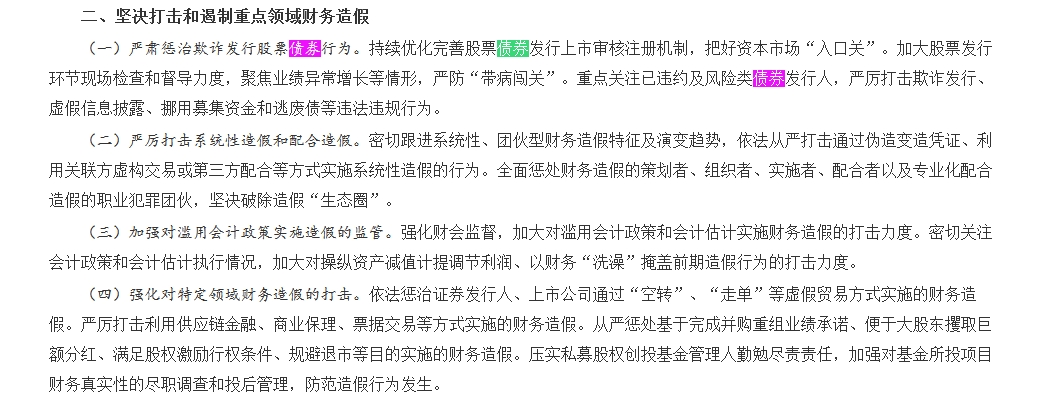 二、坚决打击和遏制重点领域财务造假

（一）严肃惩治欺诈发行股票债券行为。持续优化完善股票债券发行上市审核注册机制，把好资本市场“入口关”。加大股票发行环节现场检查和督导力度，聚焦业绩异常增长等情形，严防“带病闯关”。重点关注已违约及风险类债券发行人，严厉打击欺诈发行、虚假信息披露、挪用募集资金和逃废债等违法违规行为。

（二）严厉打击系统性造假和配合造假。密切跟进系统性、团伙型财务造假特征及演变趋势，依法从严打击通过伪造变造凭证、利用关联方虚构交易或第三方配合等方式实施系统性造假的行为。全面惩处财务造假的策划者、组织者、实施者、配合者以及专业化配合造假的职业犯罪团伙，坚决破除造假“生态圈”。

（三）加强对滥用会计政策实施造假的监管。强化财会监督，加大对滥用会计政策和会计估计实施财务造假的打击力度。密切关注会计政策和会计估计执行情况，加大对操纵资产减值计提调节利润、以财务“洗澡”掩盖前期造假行为的打击力度。

（四）强化对特定领域财务造假的打击。依法惩治证券发行人、上市公司通过“空转”、“走单”等虚假贸易方式实施的财务造假。严厉打击利用供应链金融、商业保理、票据交易等方式实施的财务造假。从严惩处基于完成并购重组业绩承诺、便于大股东攫取巨额分红、满足股权激励行权条件、规避退市等目的实施的财务造假。压实私募股权创投基金管理人勤勉尽责责任，加强对基金所投项目财务真实性的尽职调查和投后管理，防范造假行为发生。